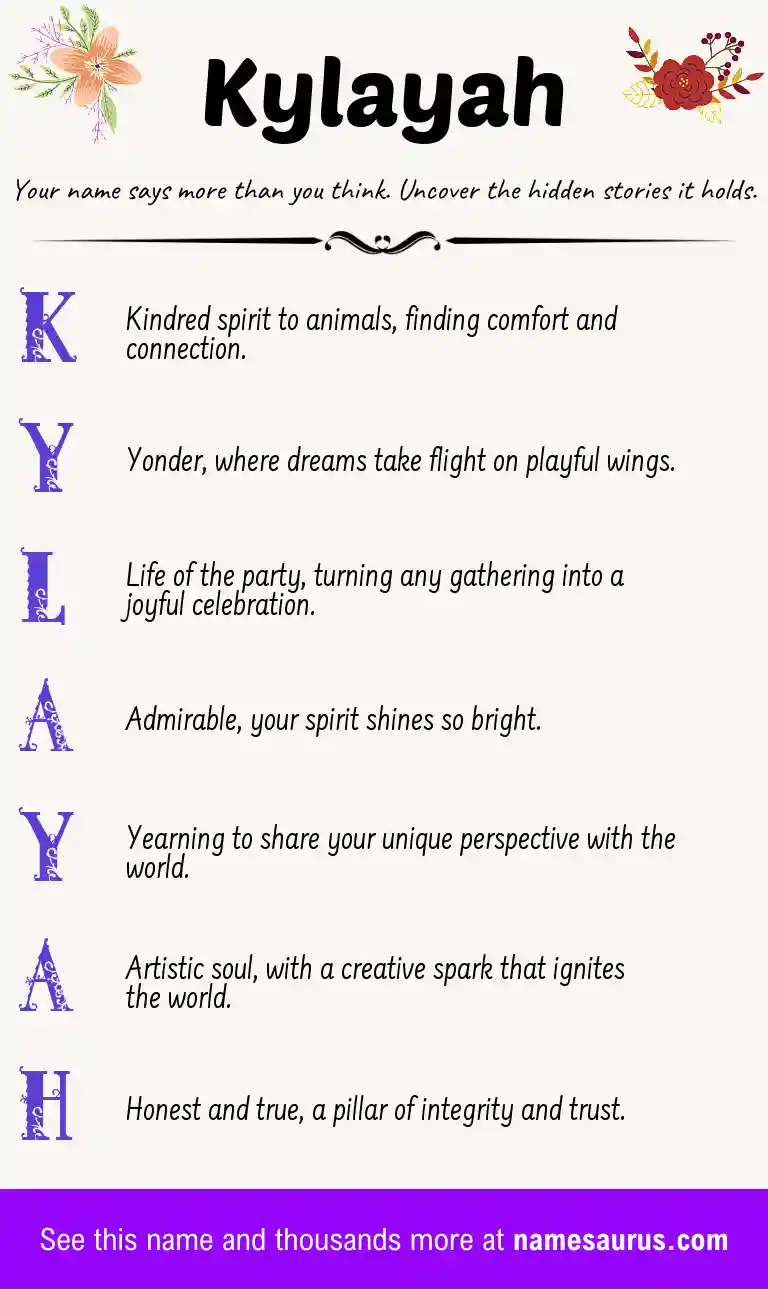 Kylayah

Your name says more than you think. Uncover the hidden stories it holds.

K Kindred spirit to animals, finding comfort and connection.

Y Yonder, where dreams take flight on playful wings.

L Life of the party, turning any gathering into a joyful celebration.

A Admirable, your spirit shines so bright.

Y Yearning to share your unique perspective with the world.

A Artistic soul, with a creative spark that ignites the world.

H Honest and true, a pillar of integrity and trust.

See this name and thousands more at namesaurus.com